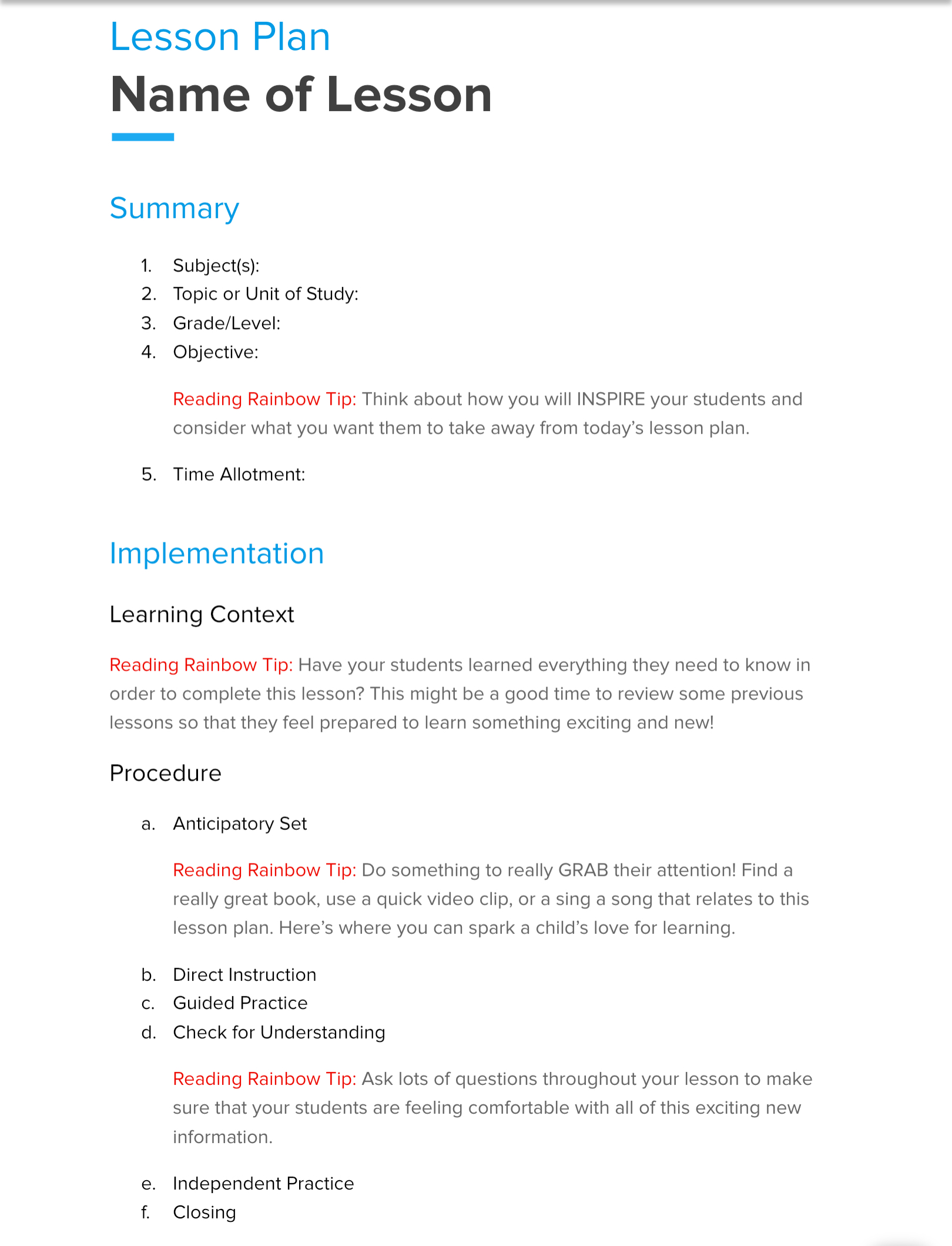 Lesson Plan
Name of Lesson

Summary

1. Subject(s):
2. Topic or Unit of Study:
3. Grade/Level:
4. Objective:

Reading Rainbow Tip: Think about how you will INSPIRE your students and consider what you want them to take away from today's lesson plan.

5. Time Allotment:

Implementation

Learning Context

Reading Rainbow Tip: Have your students learned everything they need to know in order to complete this lesson? This might be a good time to review some previous lessons so that they feel prepared to learn something exciting and new!

Procedure

a. Anticipatory Set

Reading Rainbow Tip: Do something to really GRAB their attention! Find a really great book, use a quick video clip, or a sing a song that relates to this lesson plan. Here's where you can spark a child's love for learning.

b. Direct Instruction
c. Guided Practice
d. Check for Understanding

Reading Rainbow Tip: Ask lots of questions throughout your lesson to make sure that your students are feeling comfortable with all of this exciting new information.

e. Independent Practice
f. Closing